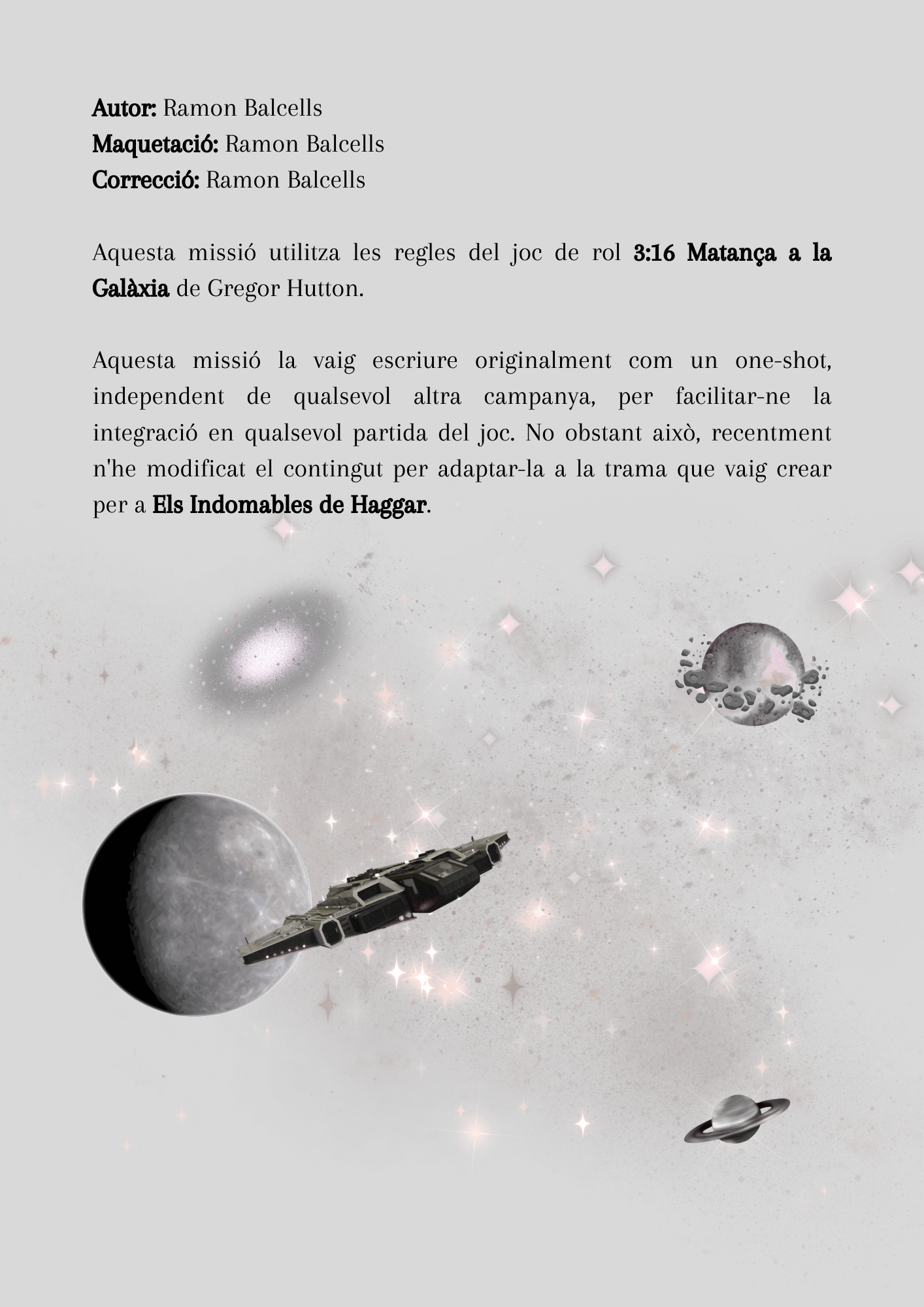 Autor: Ramon Balcells
Maquetació: Ramon Balcells
Correcció: Ramon Balcells

Aquesta missió utilitza les regles del joc de rol 3:16 Matança a la Galàxia de Gregor Hutton.

Aquesta missió la vaig escriure originalment com un one-shot, independent de qualsevol altra campanya, per facilitar-ne la integració en qualsevol partida del joc. No obstant això, recentment n'he modificat el contingut per adaptar-la a la trama que vaig crear per a Els Indomables de Haggar.